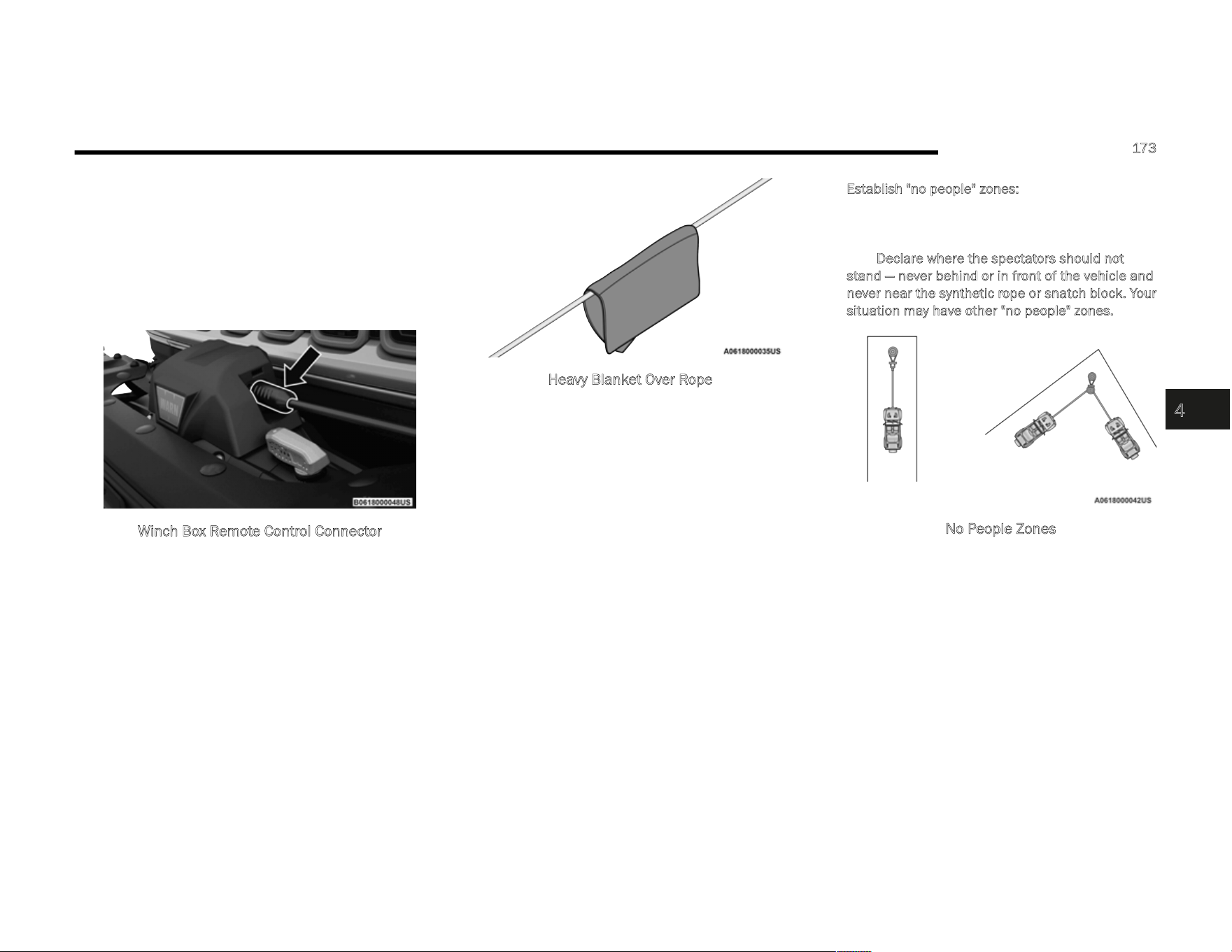 173

B0618000048US

Winch Box Remote Control Connector

A0618000035US

Heavy Blanket Over Rope

Establish "no people" zones:

Declare where the spectators should not stand — never behind or in front of the vehicle and never near the synthetic rope or snatch block. Your situation may have other "no people" zones.

A0618000042US

No People Zones

4